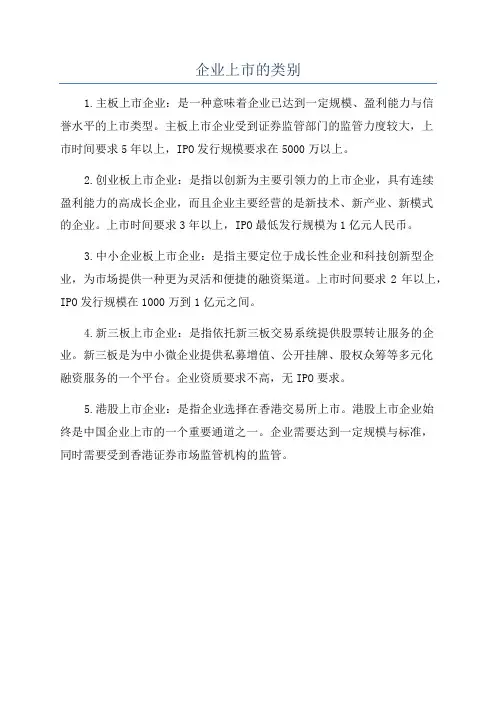 企业上市的类别

1.主板上市企业：是一种意味着企业已达到一定规模、盈利能力与信誉水平的上市类型。主板上市企业受到证券监管部门的监管力度较大，上市时间要求5年以上，IPO发行规模要求在5000万以上。

2.创业板上市企业：是指以创新为主要引领力的上市企业，具有连续盈利能力的高成长企业，而且企业主要经营的是新技术、新产业、新模式的企业。上市时间要求3年以上，IPO最低发行规模为1亿元人民币。

3.中小企业板上市企业：是指主要定位于成长性企业和科技创新型企业，为市场提供一种更为灵活和便捷的融资渠道。上市时间要求2年以上，IPO发行规模在1000万到1亿元之间。

4.新三板上市企业：是指依托新三板交易系统提供股票转让服务的企业。新三板是为中小微企业提供私募增值、公开挂牌、股权众筹等多元化融资服务的一个平台。企业资质要求不高，无IPO要求。

5.港股上市企业：是指企业选择在香港交易所上市。港股上市企业始终是中国企业上市的一个重要通道之一。企业需要达到一定规模与标准，同时需要受到香港证券市场监管机构的监管。